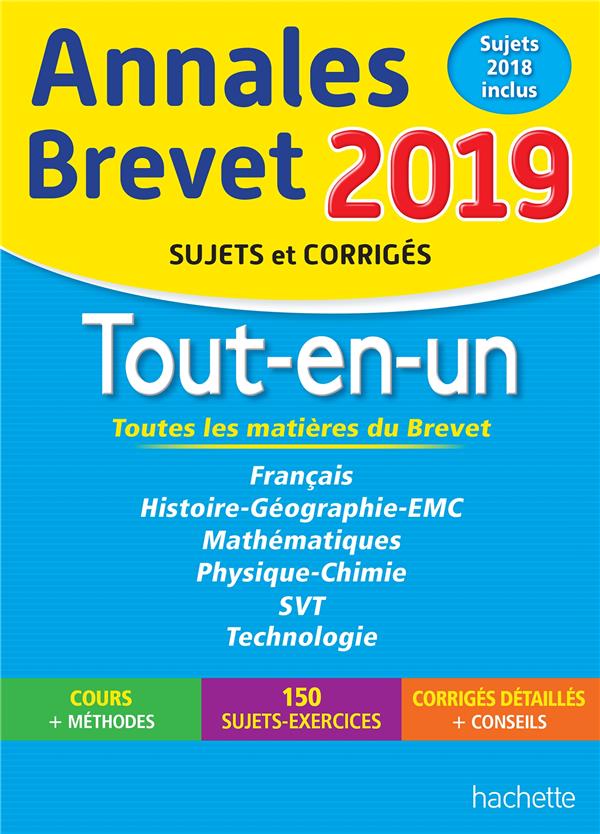 Annales Brevet 2019

Sujets 2018 inclus

SUJETS et CORRIGÉS

Tout-en-un

Toutes les matières du Brevet

Français
Histoire-Géographie-EMC
Mathématiques
Physique-Chimie
SVT
Technologie

COURS + MÉTHODES

150 SUJETS-EXERCICES

CORRIGÉS DÉTAILLÉS + CONSEILS

hachette